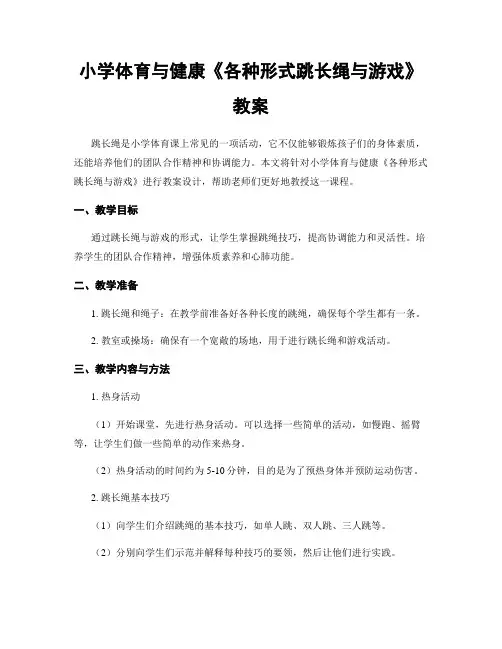 小学体育与健康《各种形式跳长绳与游戏》教案

跳长绳是小学体育课上常见的一项活动，它不仅能够锻炼孩子们的身体素质，还能培养他们的团队合作精神和协调能力。本文将针对小学体育与健康《各种形式跳长绳与游戏》进行教案设计，帮助老师们更好地教授这一课程。

一、教学目标

通过跳长绳与游戏的形式，让学生掌握跳绳技巧，提高协调能力和灵活性。培养学生的团队合作精神，增强体质素养和心肺功能。

二、教学准备

1. 跳长绳和绳子：在教学前准备好各种长度的跳绳，确保每个学生都有一条。

2. 教室或操场：确保有一个宽敞的场地，用于进行跳长绳和游戏活动。

三、教学内容与方法

1. 热身活动

（1）开始课堂，先进行热身活动。可以选择一些简单的活动，如慢跑、摇臂等，让学生们做一些简单的动作来热身。

（2）热身活动的时间约为 5-10 分钟，目的是为了预热身体并预防运动伤害。

2. 跳长绳基本技巧

（1）向学生们介绍跳绳的基本技巧，如单人跳、双人跳、三人跳等。

（2）分别向学生们示范并解释每种技巧的要领，然后让他们进行实践。